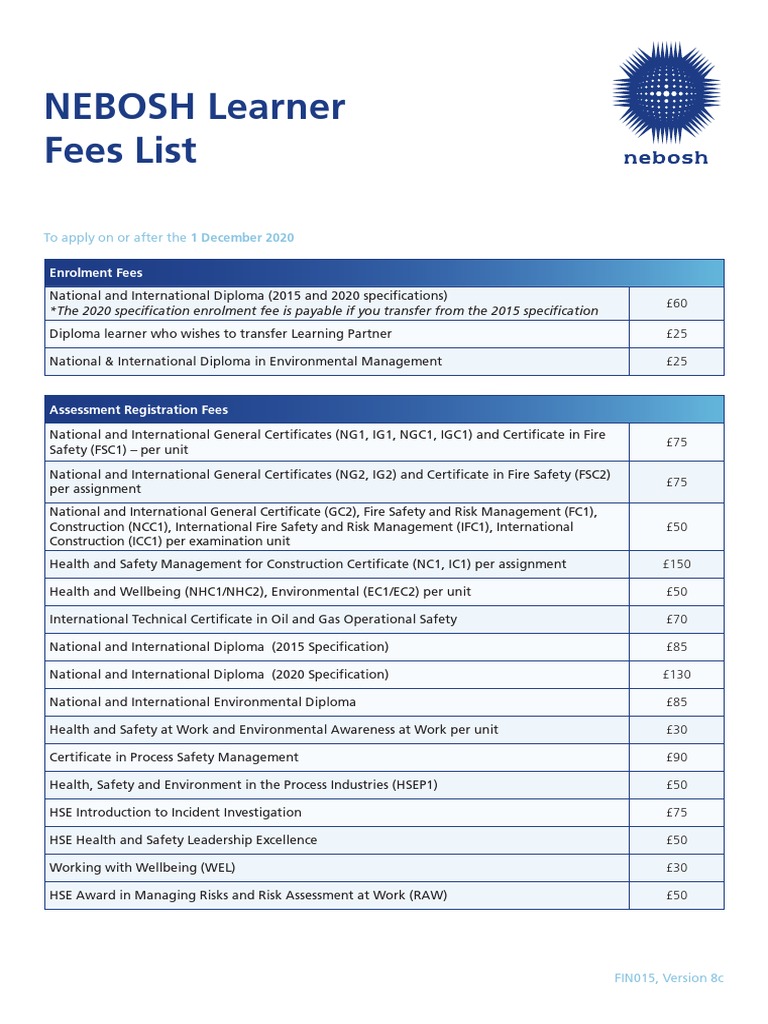 NEBOSH Learner Fees List

nebosh

To apply on or after the 1 December 2020

| Enrolment Fees | |
|---|---|
| National and International Diploma (2015 and 2020 specifications) *The 2020 specification enrolment fee is payable if you transfer from the 2015 specification | £60 |
| Diploma learner who wishes to transfer Learning Partner | £25 |
| National & International Diploma in Environmental Management | £25 |

| Assessment Registration Fees | |
|---|---|
| National and International General Certificates (NG1, IG1, NGC1, IGC1) and Certificate in Fire Safety (FSC1) – per unit | £75 |
| National and International General Certificates (NG2, IG2) and Certificate in Fire Safety (FSC2) per assignment | £75 |
| National and International General Certificate (GC2), Fire Safety and Risk Management (FC1), Construction (NCC1), International Fire Safety and Risk Management (IFC1), International Construction (ICC1) per examination unit | £50 |
| Health and Safety Management for Construction Certificate (NC1, IC1) per assignment | £150 |
| Health and Wellbeing (NHC1/NHC2), Environmental (EC1/EC2) per unit | £50 |
| International Technical Certificate in Oil and Gas Operational Safety | £70 |
| National and International Diploma (2015 Specification) | £85 |
| National and International Diploma (2020 Specification) | £130 |
| National and International Environmental Diploma | £85 |
| Health and Safety at Work and Environmental Awareness at Work per unit | £30 |
| Certificate in Process Safety Management | £90 |
| Health, Safety and Environment in the Process Industries (HSEP1) | £50 |
| HSE Introduction to Incident Investigation | £75 |
| HSE Health and Safety Leadership Excellence | £50 |
| Working with Wellbeing (WEL) | £30 |
| HSE Award in Managing Risks and Risk Assessment at Work (RAW) | £50 |

FIN015, Version 8c